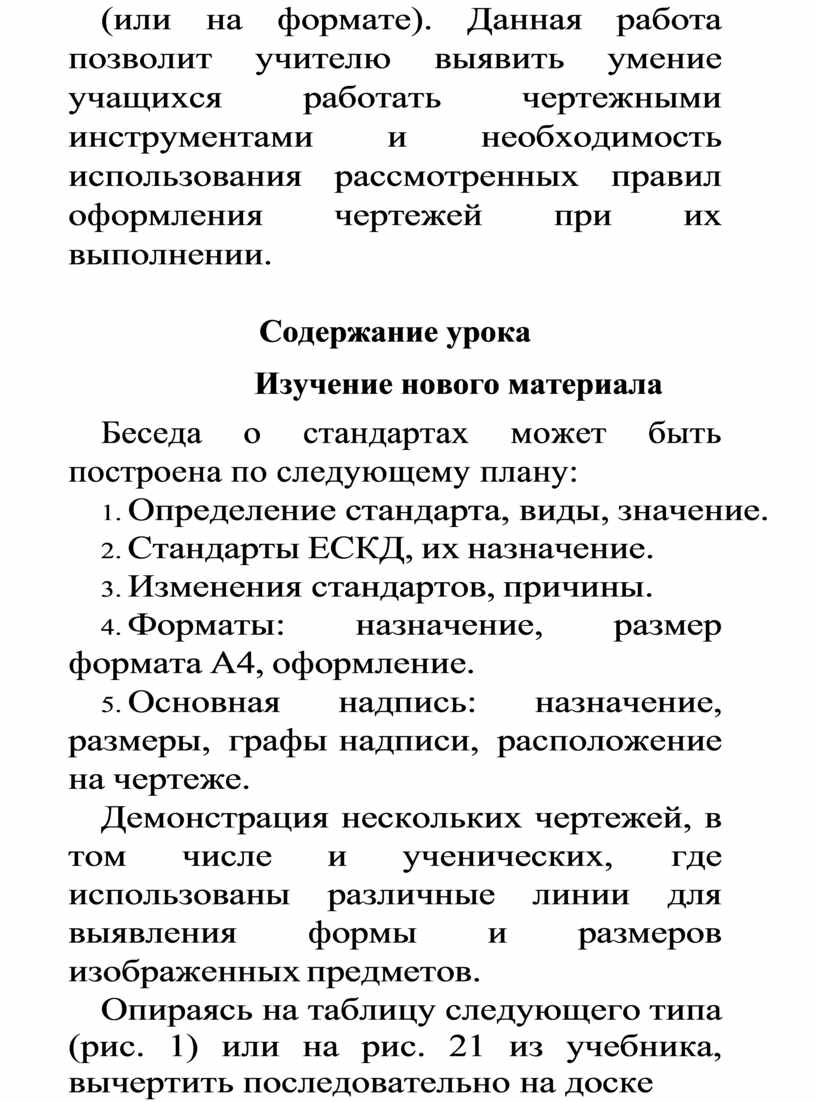 (или на формате). Данная работа позволит учителю выявить умение учащихся работать чертежными инструментами и необходимость использования рассмотренных правил оформления чертежей при их выполнении.

Содержание урока

Изучение нового материала

Беседа о стандартах может быть построена по следующему плану:

1. Определение стандарта, виды, значение.
2. Стандарты ЕСКД, их назначение.
3. Изменения стандартов, причины.
4. Форматы: назначение, размер формата А4, оформление.
5. Основная надпись: назначение, размеры, графы надписи, расположение на чертеже.

Демонстрация нескольких чертежей, в том числе и ученических, где использованы различные линии для выявления формы и размеров изображенных предметов.

Опираясь на таблицу следующего типа (рис. 1) или на рис. 21 из учебника, вычертить последовательно на доске